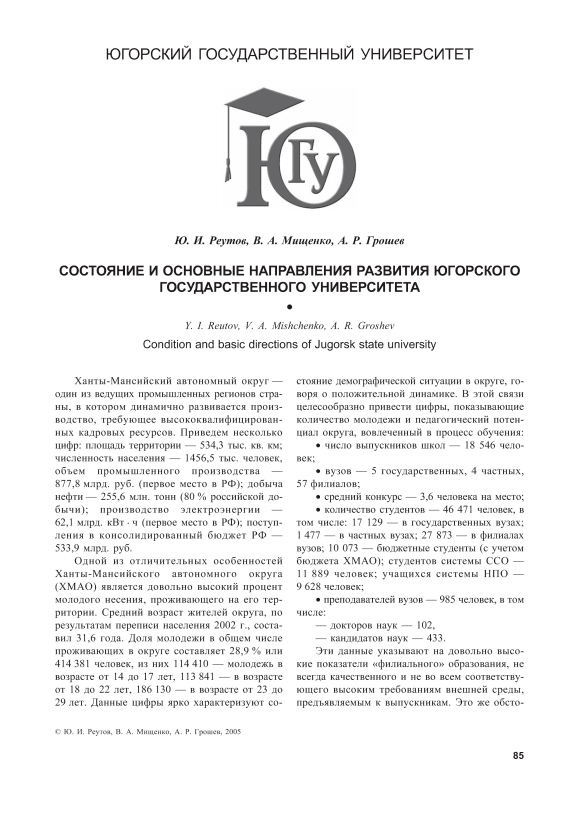 ЮГОРСКИЙ ГОСУДАРСТВЕННЫЙ УНИВЕРСИТЕТ

ЮГУ

Ю. И. Реутов, В. А. Мищенко, А. Р. Грошев

СОСТОЯНИЕ И ОСНОВНЫЕ НАПРАВЛЕНИЯ РАЗВИТИЯ ЮГОРСКОГО ГОСУДАРСТВЕННОГО УНИВЕРСИТЕТА

•

Y. I. Reutov, V. A. Mishchenko, A. R. Groshev

Condition and basic directions of Jugorsk state university

Ханты-Мансийский автономный округ — один из ведущих промышленных регионов страны, в котором динамично развивается производство, требующее высококвалифицированных кадровых ресурсов. Приведем несколько цифр: площадь территории — 534,3 тыс. кв. км; численность населения — 1456,5 тыс. человек, объем промышленного производства — 877,8 млрд. руб. (первое место в РФ); добыча нефти — 255,6 млн. тонн (80 % российской добычи); производство электроэнергии — 62,1 млрд. кВт · ч (первое место в РФ); поступления в консолидированный бюджет РФ — 533,9 млрд. руб.

Одной из отличительных особенностей Ханты-Мансийского автономного округа (ХМАО) является довольно высокий процент молодого несения, проживающего на его территории. Средний возраст жителей округа, по результатам переписи населения 2002 г., составил 31,6 года. Доля молодежи в общем числе проживающих в округе составляет 28,9 % или 414 381 человек, из них 114 410 — молодежь в возрасте от 14 до 17 лет, 113 841 — в возрасте от 18 до 22 лет, 186 130 — в возрасте от 23 до 29 лет. Данные цифры ярко характеризуют состояние демографической ситуации в округе, говоря о положительной динамике. В этой связи целесообразно привести цифры, показывающие количество молодежи и педагогический потенциал округа, вовлеченный в процесс обучения:

• число выпускников школ — 18 546 человек;

• вузов — 5 государственных, 4 частных, 57 филиалов;

• средний конкурс — 3,6 человека на место;

• количество студентов — 46 471 человек, в том числе: 17 129 — в государственных вузах; 1 477 — в частных вузах; 27 873 — в филиалах вузов; 10 073 — бюджетные студенты (с учетом бюджета ХМАО); студентов системы ССО — 11 889 человек; учащихся системы НПО — 9 628 человек;

• преподавателей вузов — 985 человек, в том числе:

— докторов наук — 102,

— кандидатов наук — 433.

Эти данные указывают на довольно высокие показатели «филиального» образования, не всегда качественного и не во всем соответствующего высоким требованиям внешней среды, предъявляемым к выпускникам. Это же обсто-

© Ю. И. Реутов, В. А. Мищенко, А. Р. Грошев, 2005

85